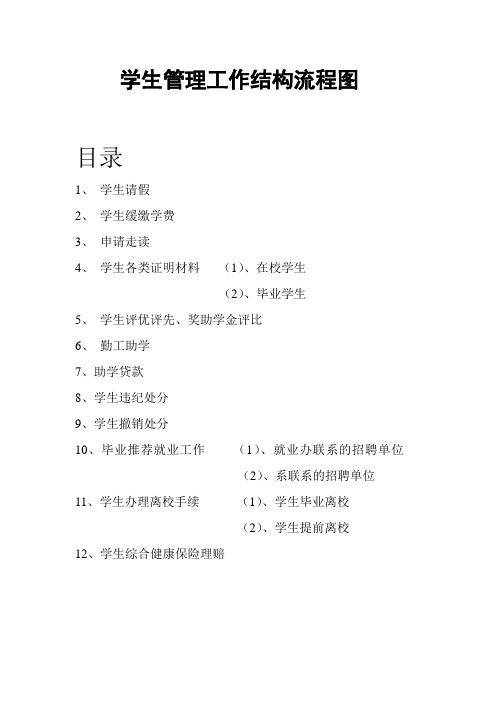 学生管理工作结构流程图

目录

1、 学生请假

2、 学生缓缴学费

3、 申请走读

4、 学生各类证明材料 （1）、在校学生

（2）、毕业学生

5、 学生评优评先、奖助学金评比

6、 勤工助学

7、助学贷款

8、学生违纪处分

9、学生撤销处分

10、毕业推荐就业工作 （1）、就业办联系的招聘单位

（2）、系联系的招聘单位

11、学生办理离校手续 （1）、学生毕业离校

（2）、学生提前离校

12、学生综合健康保险理赔